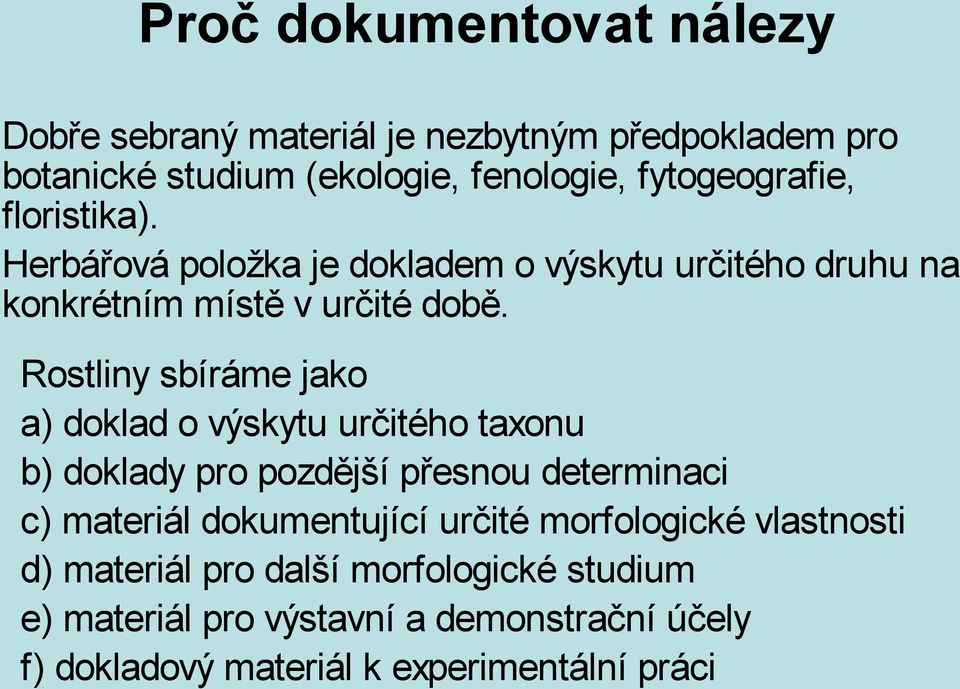 Proč dokumentovat nálezy

Dobře sebraný materiál je nezbytným předpokladem pro botanické studium (ekologie, fenologie, fytogeografie, floristika).

Herbářová položka je dokladem o výskytu určitého druhu na konkrétním místě v určité době.

Rostliny sbíráme jako

a) doklad o výskytu určitého taxonu

b) doklady pro pozdější přesnou determinaci

c) materiál dokumentující určité morfologické vlastnosti

d) materiál pro další morfologické studium

e) materiál pro výstavní a demonstrační účely

f) dokladový materiál k experimentální práci